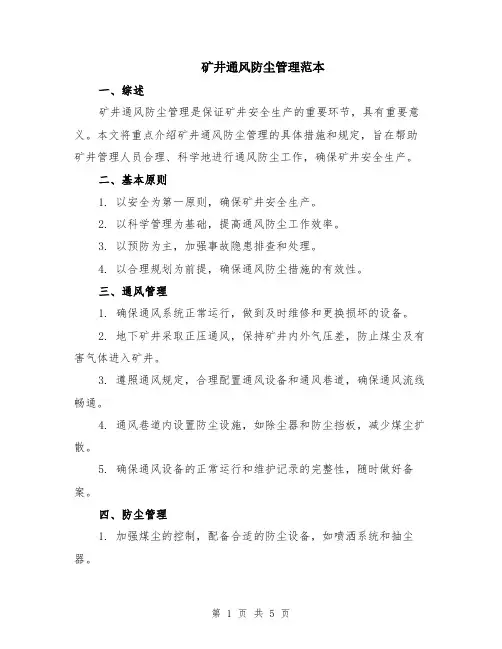 矿井通风防尘管理范本

一、综述

矿井通风防尘管理是保证矿井安全生产的重要环节，具有重要意义。本文将重点介绍矿井通风防尘管理的具体措施和规定，旨在帮助矿井管理人员合理、科学地进行通风防尘工作，确保矿井安全生产。

二、基本原则

1. 以安全为第一原则，确保矿井安全生产。

2. 以科学管理为基础，提高通风防尘工作效率。

3. 以预防为主，加强事故隐患排查和处理。

4. 以合理规划为前提，确保通风防尘措施的有效性。

三、通风管理

1. 确保通风系统正常运行，做到及时维修和更换损坏的设备。

2. 地下矿井采取正压通风，保持矿井内外气压差，防止煤尘及有害气体进入矿井。

3. 遵照通风规定，合理配置通风设备和通风巷道，确保通风流线畅通。

4. 通风巷道内设置防尘设施，如除尘器和防尘挡板，减少煤尘扩散。

5. 确保通风设备的正常运行和维护记录的完整性，随时做好备案。

四、防尘管理

1. 加强煤尘的控制，配备合适的防尘设备，如喷洒系统和抽尘器。

第 1 页 共 5 页